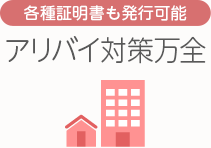 各種証明書も発行可能

アリバイ対策万全